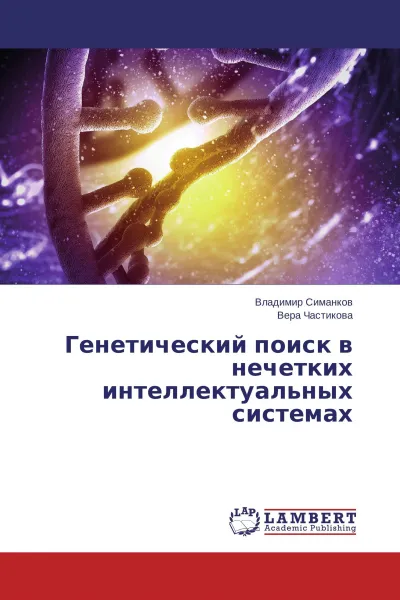 Владимир Симанков
Вера Частикова

Генетический поиск в нечетких интеллектуальных системах

LAP
LAMBERT
Academic Publishing